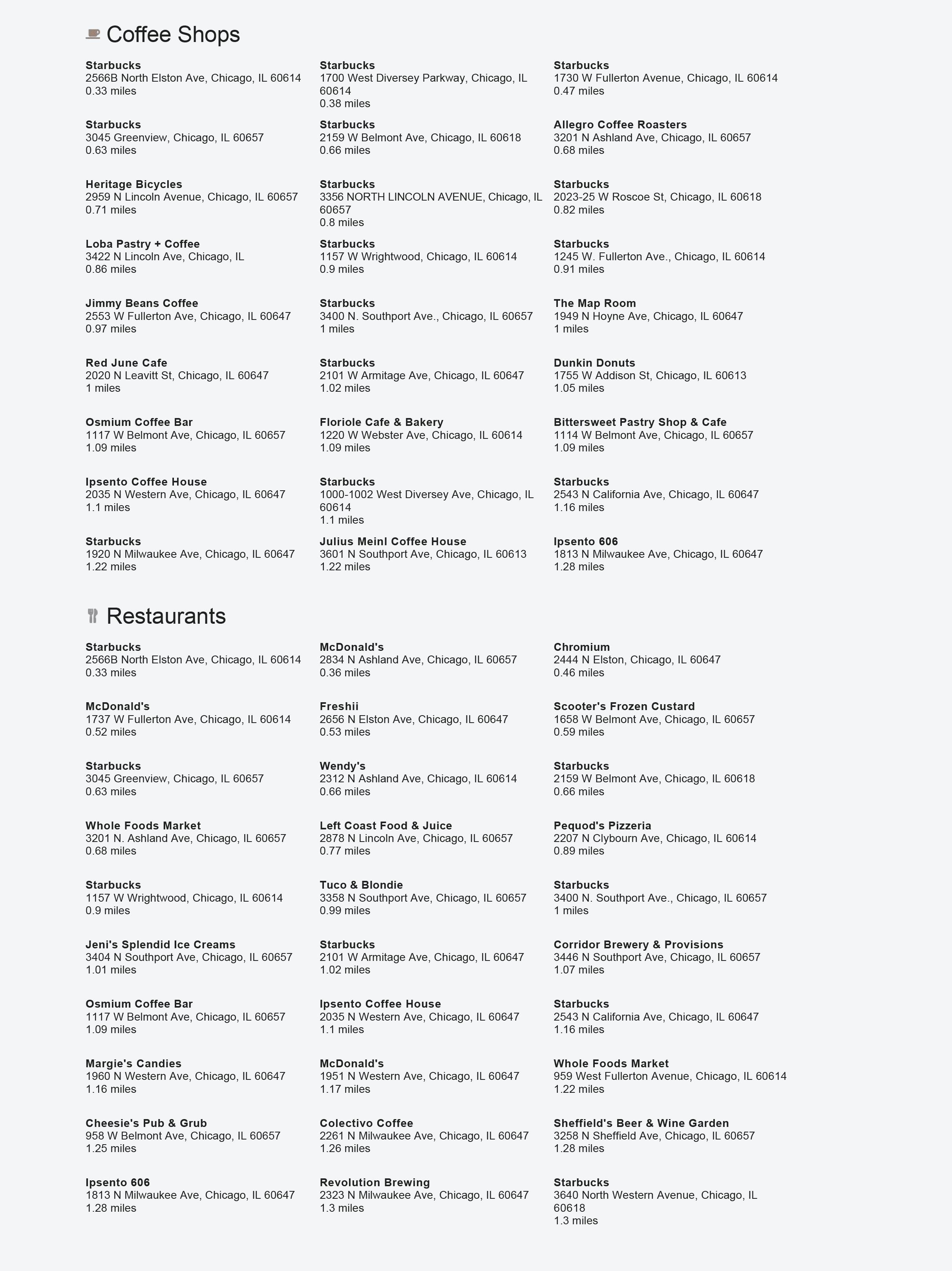 Coffee Shops

Starbucks
2566B North Elston Ave, Chicago, IL 60614
0.33 miles

Starbucks
1700 West Diversey Parkway, Chicago, IL 60614
0.38 miles

Starbucks
1730 W Fullerton Avenue, Chicago, IL 60614
0.47 miles

Starbucks
3045 Greenview, Chicago, IL 60657
0.63 miles

Starbucks
2159 W Belmont Ave, Chicago, IL 60618
0.66 miles

Allegro Coffee Roasters
3201 N Ashland Ave, Chicago, IL 60657
0.68 miles

Heritage Bicycles
2959 N Lincoln Avenue, Chicago, IL 60657
0.71 miles

Starbucks
3356 NORTH LINCOLN AVENUE, Chicago, IL 60657
0.8 miles

Starbucks
2023-25 W Roscoe St, Chicago, IL 60618
0.82 miles

Loba Pastry + Coffee
3422 N Lincoln Ave, Chicago, IL
0.86 miles

Starbucks
1157 W Wrightwood, Chicago, IL 60614
0.9 miles

Starbucks
1245 W. Fullerton Ave., Chicago, IL 60614
0.91 miles

Jimmy Beans Coffee
2553 W Fullerton Ave, Chicago, IL 60647
0.97 miles

Starbucks
3400 N. Southport Ave., Chicago, IL 60657
1 miles

The Map Room
1949 N Hoyne Ave, Chicago, IL 60647
1 miles

Red June Cafe
2020 N Leavitt St, Chicago, IL 60647
1 miles

Starbucks
2101 W Armitage Ave, Chicago, IL 60647
1.02 miles

Dunkin Donuts
1755 W Addison St, Chicago, IL 60613
1.05 miles

Osmium Coffee Bar
1117 W Belmont Ave, Chicago, IL 60657
1.09 miles

Floriole Cafe & Bakery
1220 W Webster Ave, Chicago, IL 60614
1.09 miles

Bittersweet Pastry Shop & Cafe
1114 W Belmont Ave, Chicago, IL 60657
1.09 miles

Ipsento Coffee House
2035 N Western Ave, Chicago, IL 60647
1.1 miles

Starbucks
1000-1002 West Diversey Ave, Chicago, IL 60614
1.1 miles

Starbucks
2543 N California Ave, Chicago, IL 60647
1.16 miles

Starbucks
1920 N Milwaukee Ave, Chicago, IL 60647
1.22 miles

Julius Meinl Coffee House
3601 N Southport Ave, Chicago, IL 60613
1.22 miles

Ipsento 606
1813 N Milwaukee Ave, Chicago, IL 60647
1.28 miles

Restaurants

Starbucks
2566B North Elston Ave, Chicago, IL 60614
0.33 miles

McDonald's
2834 N Ashland Ave, Chicago, IL 60657
0.36 miles

Chromium
2444 N Elston, Chicago, IL 60647
0.46 miles

McDonald's
1737 W Fullerton Ave, Chicago, IL 60614
0.52 miles

Freshii
2656 N Elston Ave, Chicago, IL 60647
0.53 miles

Scooter's Frozen Custard
1658 W Belmont Ave, Chicago, IL 60657
0.59 miles

Starbucks
3045 Greenview, Chicago, IL 60657
0.63 miles

Wendy's
2312 N Ashland Ave, Chicago, IL 60614
0.66 miles

Starbucks
2159 W Belmont Ave, Chicago, IL 60618
0.66 miles

Whole Foods Market
3201 N. Ashland Ave, Chicago, IL 60657
0.68 miles

Left Coast Food & Juice
2878 N Lincoln Ave, Chicago, IL 60657
0.77 miles

Pequod's Pizzeria
2207 N Clybourn Ave, Chicago, IL 60614
0.89 miles

Starbucks
1157 W Wrightwood, Chicago, IL 60614
0.9 miles

Tuco & Blondie
3358 N Southport Ave, Chicago, IL 60657
0.99 miles

Starbucks
3400 N. Southport Ave., Chicago, IL 60657
1 miles

Jeni's Splendid Ice Creams
3404 N Southport Ave, Chicago, IL 60657
1.01 miles

Starbucks
2101 W Armitage Ave, Chicago, IL 60647
1.02 miles

Corridor Brewery & Provisions
3446 N Southport Ave, Chicago, IL 60657
1.07 miles

Osmium Coffee Bar
1117 W Belmont Ave, Chicago, IL 60657
1.09 miles

Ipsento Coffee House
2035 N Western Ave, Chicago, IL 60647
1.1 miles

Starbucks
2543 N California Ave, Chicago, IL 60647
1.16 miles

Margie's Candies
1960 N Western Ave, Chicago, IL 60647
1.16 miles

McDonald's
1951 N Western Ave, Chicago, IL 60647
1.17 miles

Whole Foods Market
959 West Fullerton Avenue, Chicago, IL 60614
1.22 miles

Cheesie's Pub & Grub
958 W Belmont Ave, Chicago, IL 60657
1.25 miles

Colectivo Coffee
2261 N Milwaukee Ave, Chicago, IL 60647
1.26 miles

Sheffield's Beer & Wine Garden
3258 N Sheffield Ave, Chicago, IL 60657
1.28 miles

Ipsento 606
1813 N Milwaukee Ave, Chicago, IL 60647
1.28 miles

Revolution Brewing
2323 N Milwaukee Ave, Chicago, IL 60647
1.3 miles

Starbucks
3640 North Western Avenue, Chicago, IL 60618
1.3 miles